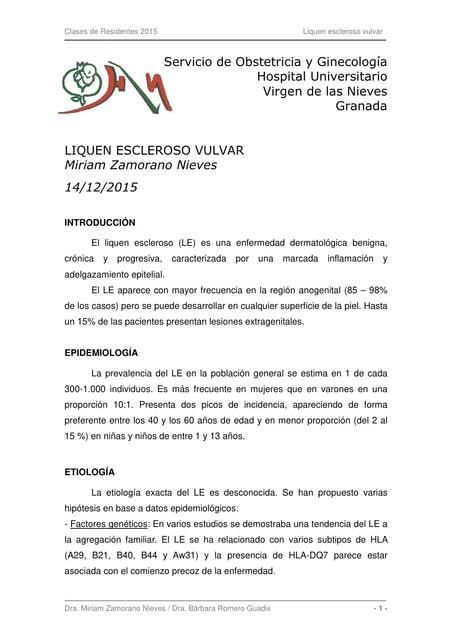 Clases de Residentes 2015

Liquen escleroso vulvar

Servicio de Obstetricia y Ginecología
Hospital Universitario
Virgen de las Nieves
Granada

LIQUEN ESCLEROSO VULVAR
Miriam Zamorano Nieves

14/12/2015

INTRODUCCIÓN

El liquen escleroso (LE) es una enfermedad dermatológica benigna, crónica y progresiva, caracterizada por una marcada inflamación y adelgazamiento epitelial.

El LE aparece con mayor frecuencia en la región anogenital (85 – 98% de los casos) pero se puede desarrollar en cualquier superficie de la piel. Hasta un 15% de las pacientes presentan lesiones extragenitales.

EPIDEMIOLOGÍA

La prevalencia del LE en la población general se estima en 1 de cada 300-1.000 individuos. Es más frecuente en mujeres que en varones en una proporción 10:1. Presenta dos picos de incidencia, apareciendo de forma preferente entre los 40 y los 60 años de edad y en menor proporción (del 2 al 15 %) en niñas y niños de entre 1 y 13 años.

ETIOLOGÍA

La etiología exacta del LE es desconocida. Se han propuesto varias hipótesis en base a datos epidemiológicos:

- Factores genéticos: En varios estudios se demostraba una tendencia del LE a la agregación familiar. El LE se ha relacionado con varios subtipos de HLA (A29, B21, B40, B44 y Aw31) y la presencia de HLA-DQ7 parece estar asociada con el comienzo precoz de la enfermedad.

Dra. Miriam Zamorano Nieves / Dra. Bárbara Romero Guadix

- 1 -